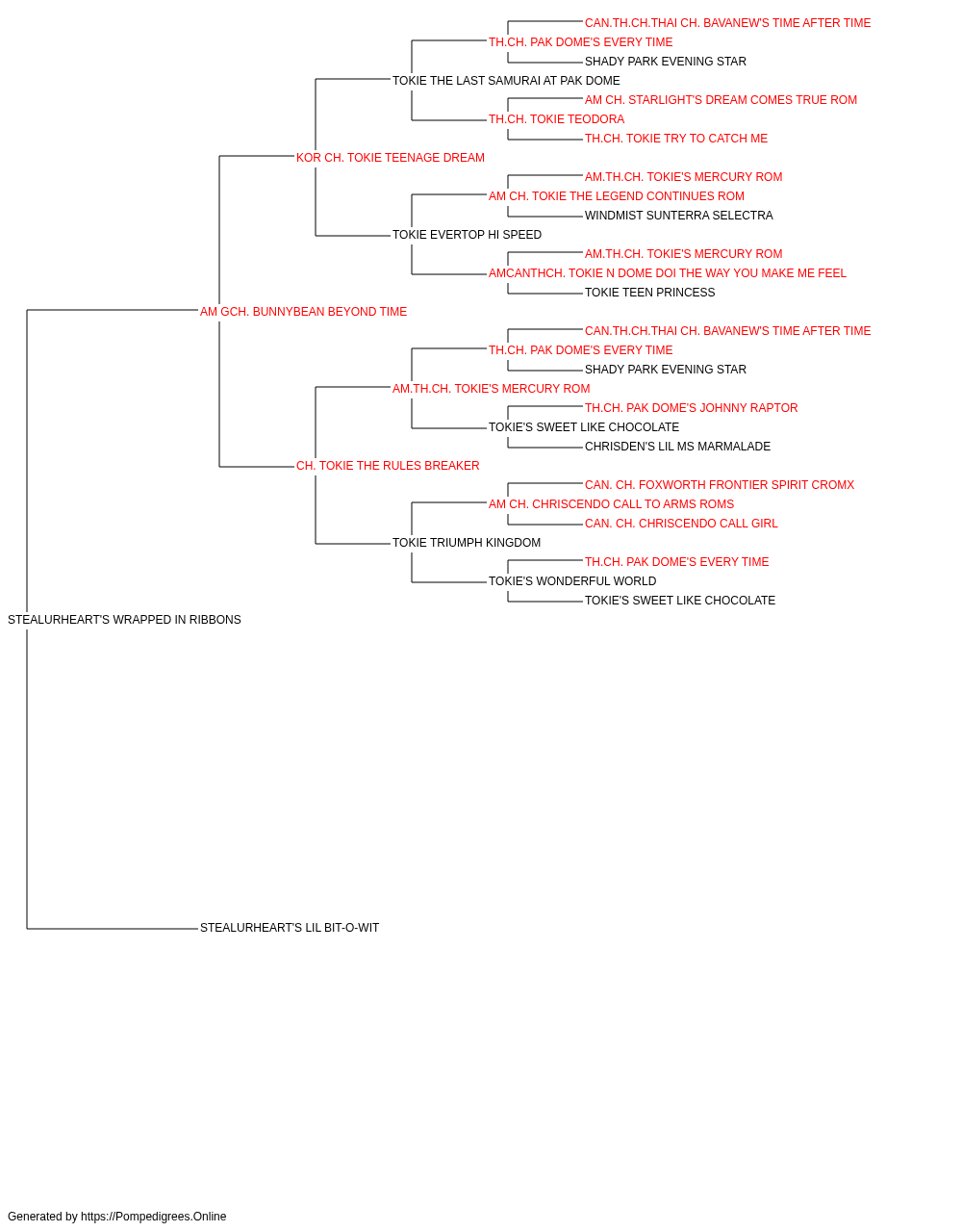 CAN.TH.CH.THAI CH. BAVANEW'S TIME AFTER TIME
TH.CH. PAK DOME'S EVERY TIME
SHADY PARK EVENING STAR
TOKIE THE LAST SAMURAI AT PAK DOME
AM CH. STARLIGHT'S DREAM COMES TRUE ROM
TH.CH. TOKIE TEODORA
TH.CH. TOKIE TRY TO CATCH ME
KOR CH. TOKIE TEENAGE DREAM
AM.TH.CH. TOKIE'S MERCURY ROM
AM CH. TOKIE THE LEGEND CONTINUES ROM
WINDMIST SUNTERRA SELECTRA
TOKIE EVERTOP HI SPEED
AM.TH.CH. TOKIE'S MERCURY ROM
AMCANTHCH. TOKIE N DOME DOI THE WAY YOU MAKE ME FEEL
TOKIE TEEN PRINCESS
AM GCH. BUNNYBEAN BEYOND TIME
CAN.TH.CH.THAI CH. BAVANEW'S TIME AFTER TIME
TH.CH. PAK DOME'S EVERY TIME
SHADY PARK EVENING STAR
AM.TH.CH. TOKIE'S MERCURY ROM
TH.CH. PAK DOME'S JOHNNY RAPTOR
TOKIE'S SWEET LIKE CHOCOLATE
CHRISDEN'S LIL MS MARMALADE
CH. TOKIE THE RULES BREAKER
CAN. CH. FOXWORTH FRONTIER SPIRIT CROMX
AM CH. CHRISCENDO CALL TO ARMS ROMS
CAN. CH. CHRISCENDO CALL GIRL
TOKIE TRIUMPH KINGDOM
TH.CH. PAK DOME'S EVERY TIME
TOKIE'S WONDERFUL WORLD
TOKIE'S SWEET LIKE CHOCOLATE
STEALURHEART'S WRAPPED IN RIBBONS
STEALURHEART'S LIL BIT-O-WIT

Generated by https://Pompedigrees.Online